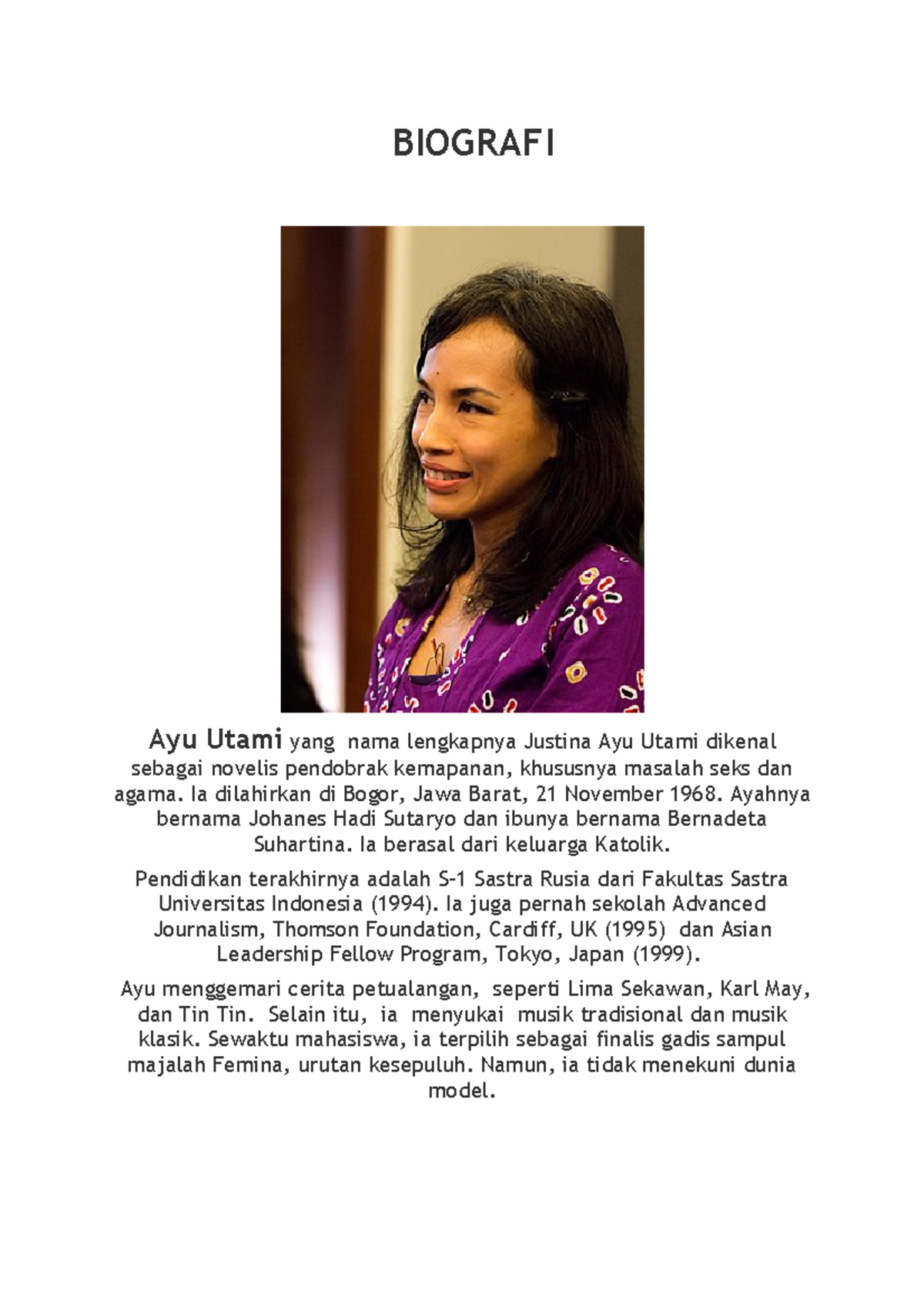 BIOGRAFI

Ayu Utami yang nama lengkapnya Justina Ayu Utami dikenal sebagai novelis pendobrak kemapanan, khususnya masalah seks dan agama. Ia dilahirkan di Bogor, Jawa Barat, 21 November 1968. Ayahnya bernama Johanes Hadi Sutaryo dan ibunya bernama Bernadeta Suhartina. Ia berasal dari keluarga Katolik.

Pendidikan terakhirnya adalah S-1 Sastra Rusia dari Fakultas Sastra Universitas Indonesia (1994). Ia juga pernah sekolah Advanced Journalism, Thomson Foundation, Cardiff, UK (1995) dan Asian Leadership Fellow Program, Tokyo, Japan (1999).

Ayu menggemari cerita petualangan, seperti Lima Sekawan, Karl May, dan Tin Tin. Selain itu, ia menyukai musik tradisional dan musik klasik. Sewaktu mahasiswa, ia terpilih sebagai finalis gadis sampul majalah Femina, urutan kesepuluh. Namun, ia tidak menekuni dunia model.